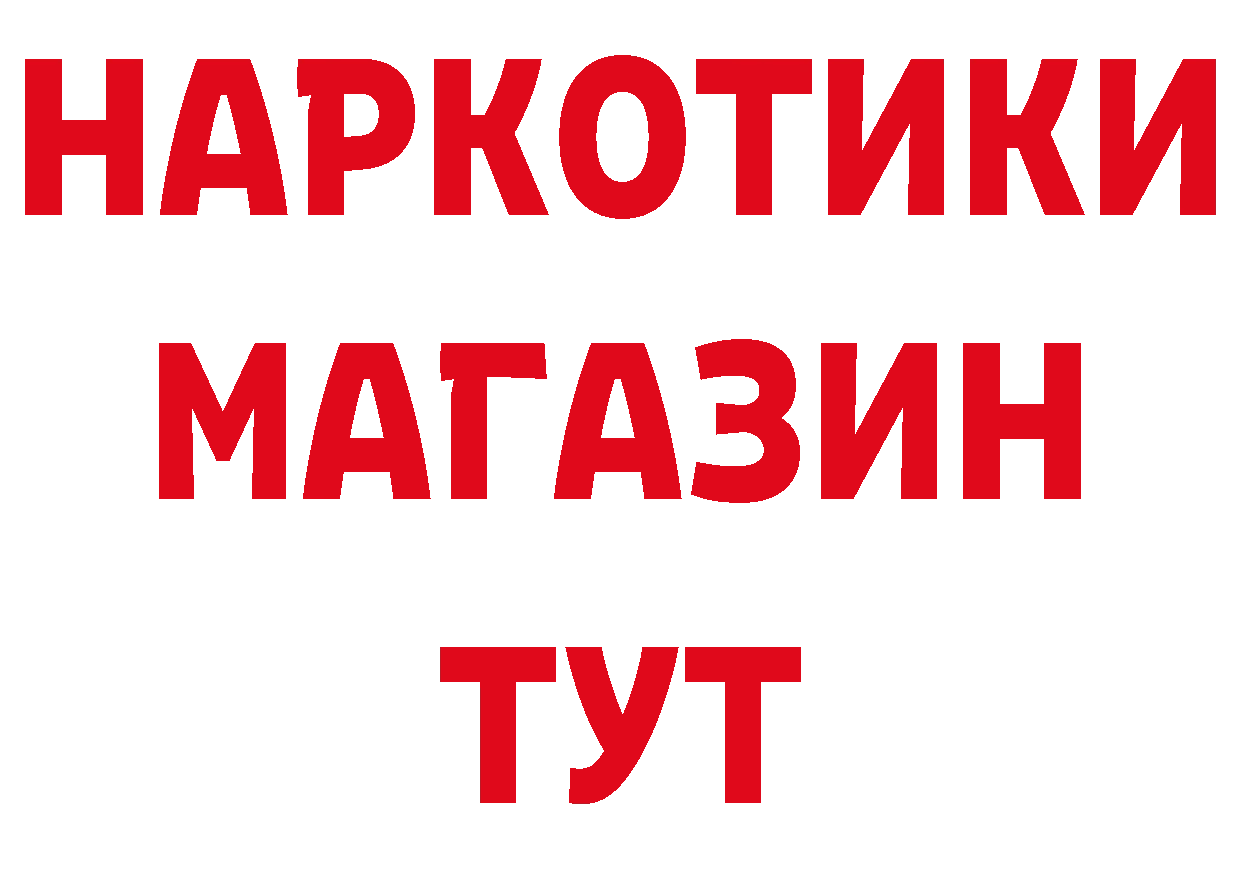 НАРКОТИКИ
МАГАЗИН
ТУТ